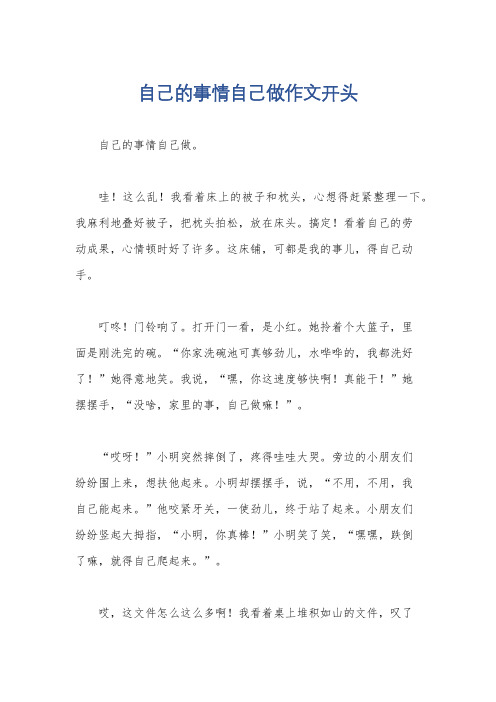 自己的事情自己做作文开头

自己的事情自己做。

哇！这么乱！我看着床上的被子和枕头，心想得赶紧整理一下。我麻利地叠好被子，把枕头拍松，放在床头。搞定！看着自己的劳动成果，心情顿时好了许多。这床铺，可都是我的事儿，得自己动手。

叮咚！门铃响了。打开门一看，是小红。她拎着个大篮子，里面是刚洗完的碗。“你家洗碗池可真够劲儿，水哗哗的，我都洗好了！”她得意地笑。我说，“嘿，你这速度够快啊！真能干！”她摆摆手，“没啥，家里的事，自己做嘛！”。

“哎呀！”小明突然摔倒了，疼得哇哇大哭。旁边的小朋友们纷纷围上来，想扶他起来。小明却摆摆手，说，“不用，不用，我自己能起来。”他咬紧牙关，一使劲儿，终于站了起来。小朋友们纷纷竖起大拇指，“小明，你真棒！”小明笑了笑，“嘿嘿，跌倒了嘛，就得自己爬起来。”。

哎，这文件怎么这么多啊！我看着桌上堆积如山的文件，叹了